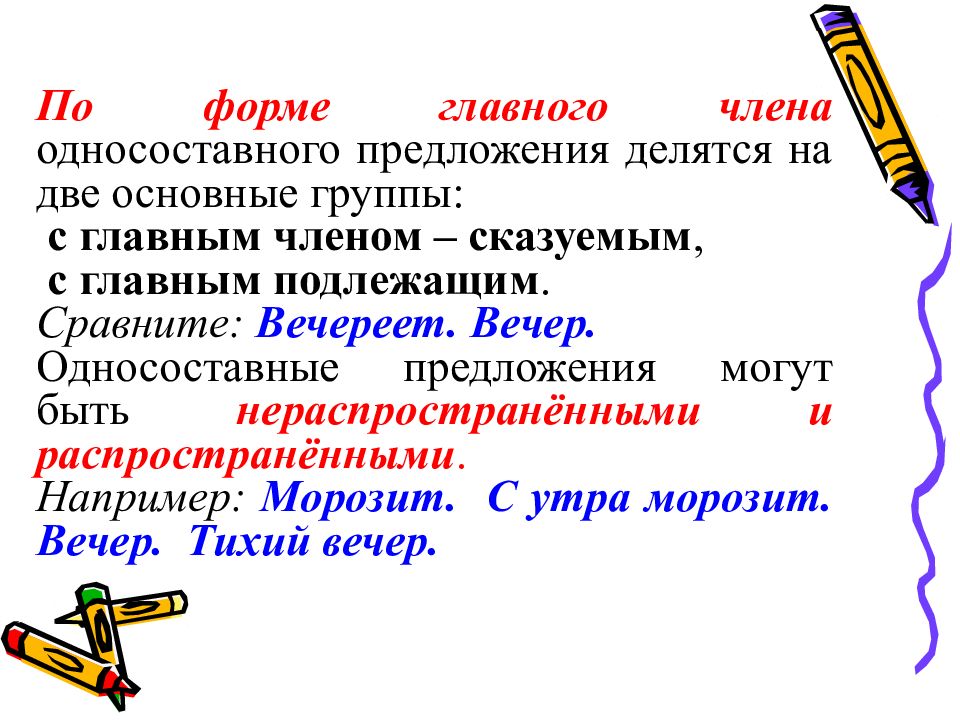 По форме главного члена односоставного предложения делятся на две основные группы:
с главным членом – сказуемым,
с главным подлежащим.
Сравните: Вечереет. Вечер.
Односоставные предложения могут быть нераспространёнными и распространёнными.
Например: Морозит. С утра морозит. Вечер. Тихий вечер.